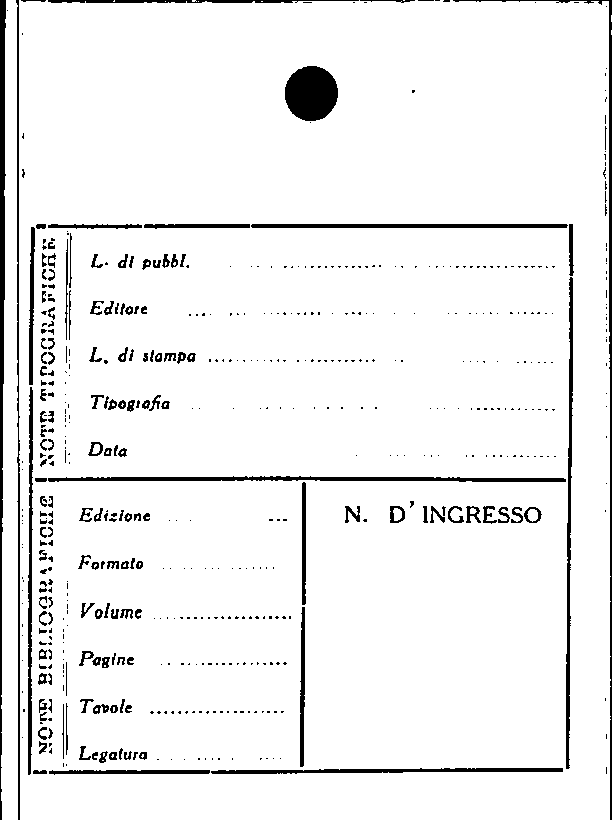 NOTE TIPOGRAFICHE

L. di pubbl. ____

Editore ____

L. di stampa ____

Tipografia ____

Data ____

NOTE BIBLIOGRAFICHE

Edizione ____

Formato ____

Volume ____

Pagine ____

Tavole ____

Legatura ____

N. D'INGRESSO